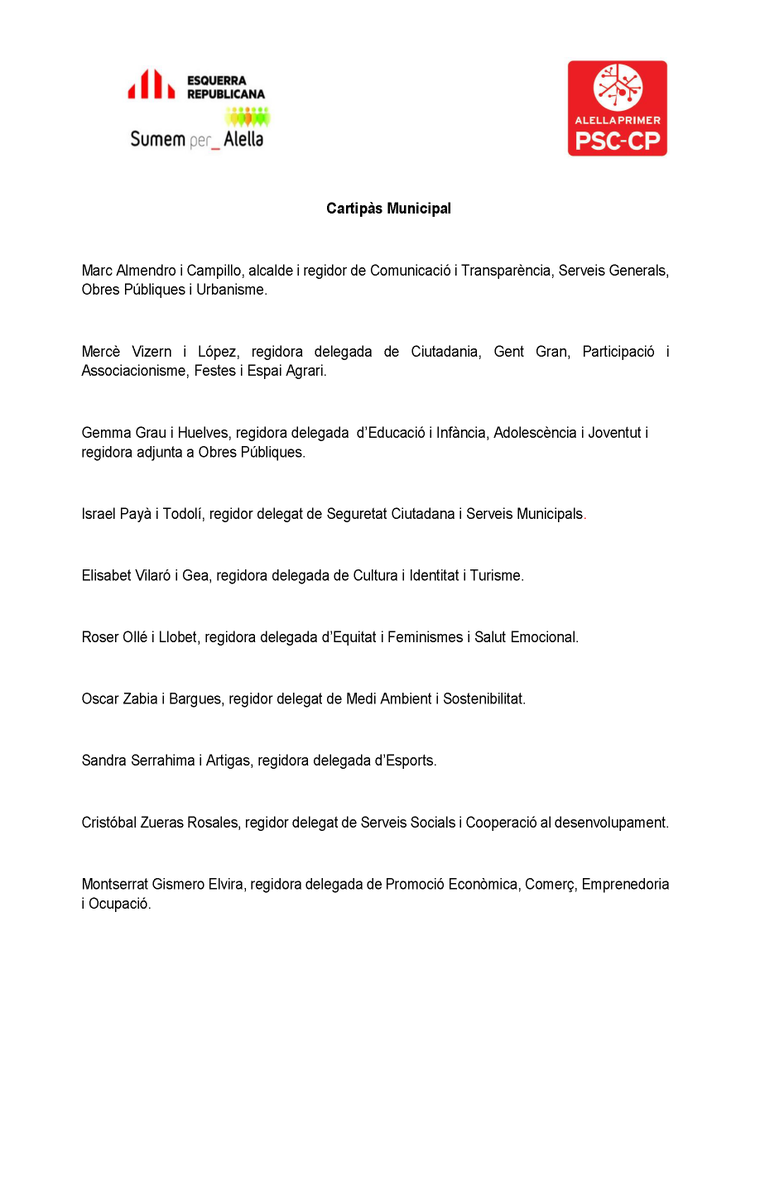 ESQUERRA REPUBLICANA
Sumem per_ Alella

ALELLA PRIMER
PSC-CP

Cartipàs Municipal

Marc Almendro i Campillo, alcalde i regidor de Comunicació i Transparència, Serveis Generals, Obres Públiques i Urbanisme.

Mercè Vizern i López, regidora delegada de Ciutadania, Gent Gran, Participació i Associacionisme, Festes i Espai Agrari.

Gemma Grau i Huelves, regidora delegada d'Educació i Infància, Adolescència i Joventut i regidora adjunta a Obres Públiques.

Israel Payà i Todolí, regidor delegat de Seguretat Ciutadana i Serveis Municipals.

Elisabet Vilaró i Gea, regidora delegada de Cultura i Identitat i Turisme.

Roser Ollé i Llobet, regidora delegada d'Equitat i Feminismes i Salut Emocional.

Oscar Zabia i Bargues, regidor delegat de Medi Ambient i Sostenibilitat.

Sandra Serrahima i Artigas, regidora delegada d'Esports.

Cristóbal Zueras Rosales, regidor delegat de Serveis Socials i Cooperació al desenvolupament.

Montserrat Gismero Elvira, regidora delegada de Promoció Econòmica, Comerç, Emprenedoria i Ocupació.